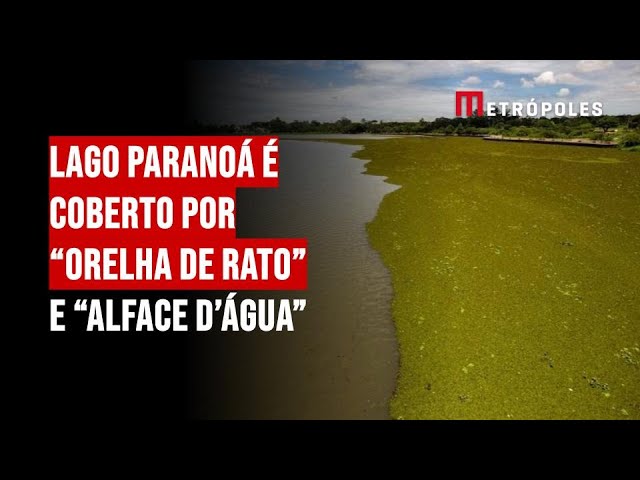 METRÓPOLES

LAGO PARANOÁ É COBERTO POR “ORELHA DE RATO” E “ALFACE D’ÁGUA”